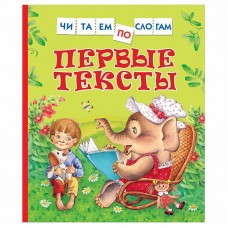 ЧИ ТА ЕМ ПО СЛО ГАМ

ПЕРВЫЕ ТЕКСТЫ